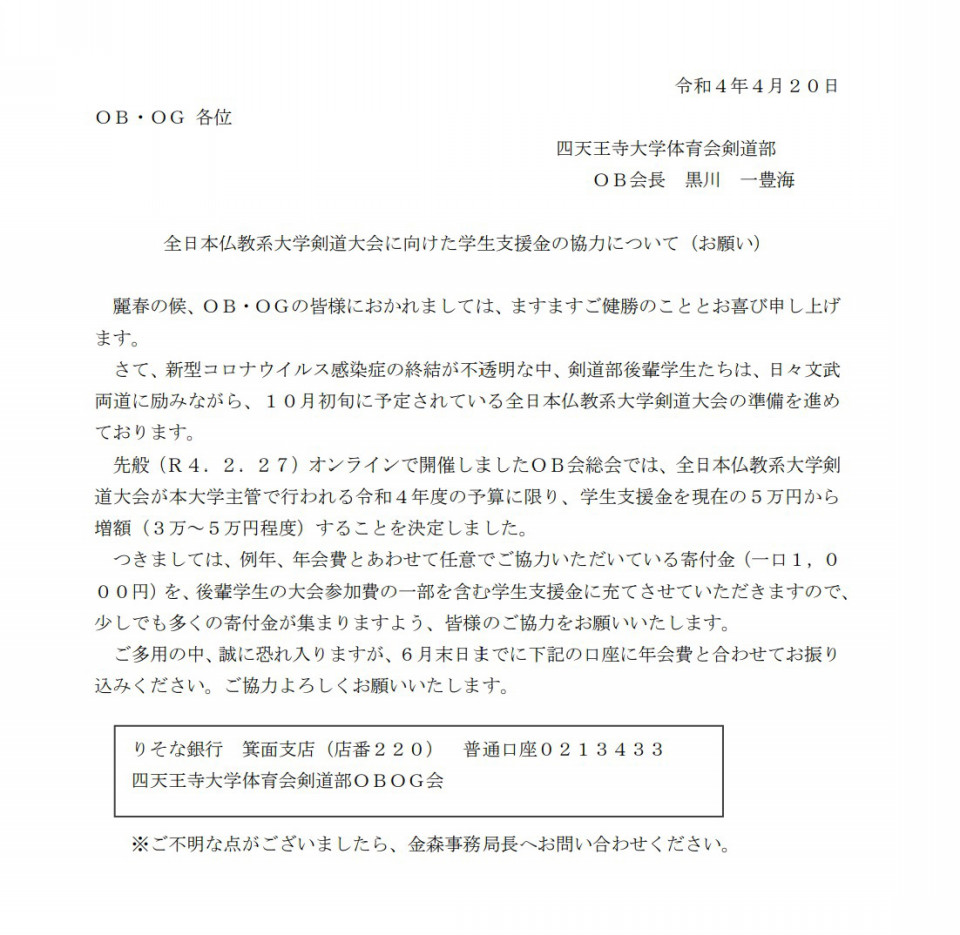 令和４年４月２０日

ＯＢ・ＯＧ 各位

四天王寺大学体育会剣道部
ＯＢ会長　黒川　一豊海

全日本仏教系大学剣道大会に向けた学生支援金の協力について（お願い）

麗春の候、ＯＢ・ＯＧの皆様におかれましては、ますますご健勝のこととお喜び申し上げます。

さて、新型コロナウイルス感染症の終結が不透明な中、剣道部後輩学生たちは、日々文武両道に励みながら、１０月初旬に予定されている全日本仏教系大学剣道大会の準備を進めております。

先般（Ｒ４．２．２７）オンラインで開催しましたＯＢ会総会では、全日本仏教系大学剣道大会が本大学主管で行われる令和４年度の予算に限り、学生支援金を現在の５万円から増額（３万～５万円程度）することを決定しました。

つきましては、例年、年会費とあわせて任意でご協力いただいている寄付金（一口１，０００円）を、後輩学生の大会参加費の一部を含む学生支援金に充てさせていただきますので、少しでも多くの寄付金が集まりますよう、皆様のご協力をお願いいたします。

ご多用の中、誠に恐れ入りますが、６月末日までに下記の口座に年会費と合わせてお振り込みください。ご協力よろしくお願いいたします。

りそな銀行　箕面支店（店番２２０）　普通口座０２１３４３３
四天王寺大学体育会剣道部ＯＢＯＧ会

※ご不明な点がございましたら、金森事務局長へお問い合わせください。